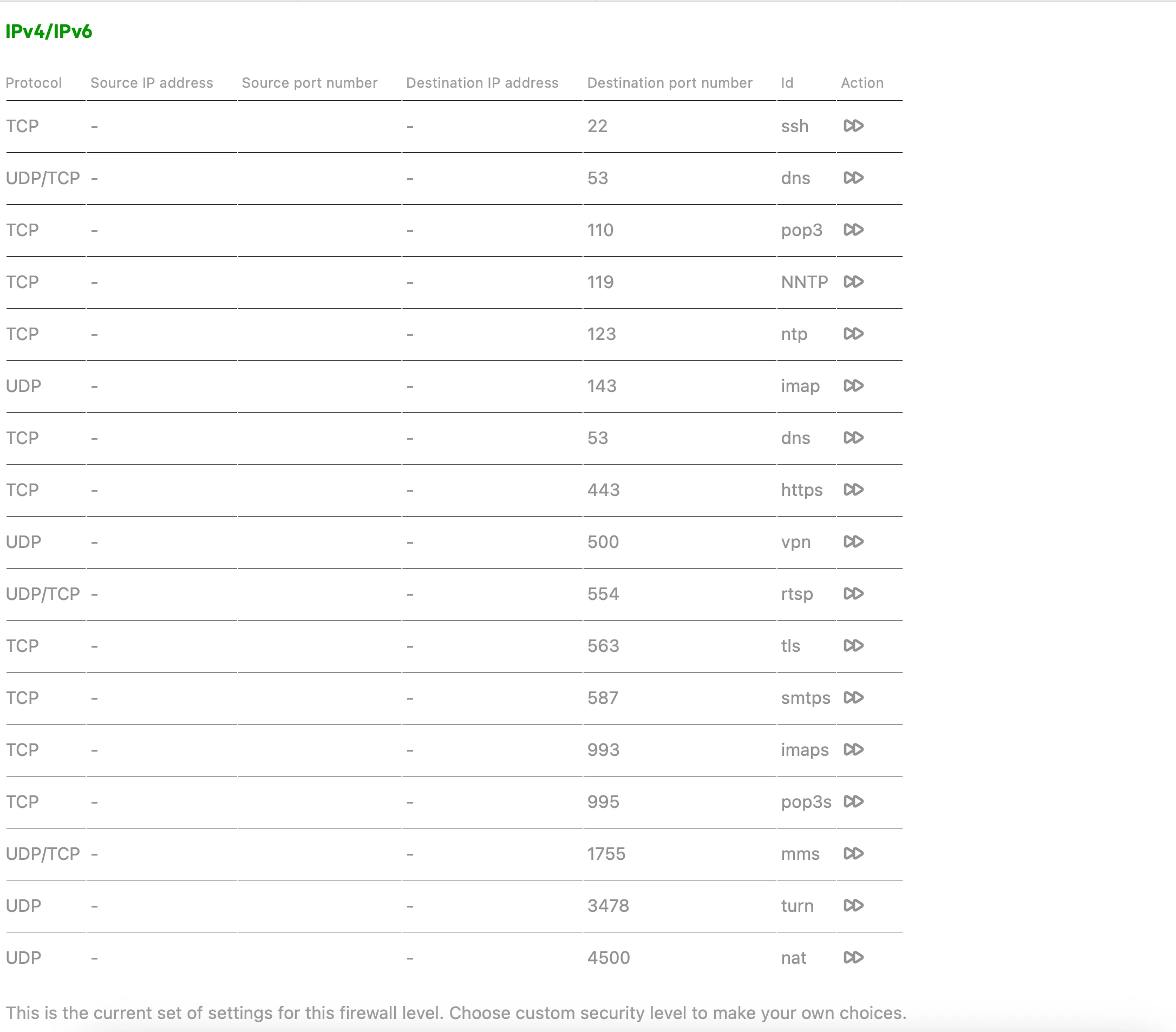 IPv4/IPv6

| Protocol | Source IP address | Source port number | Destination IP address | Destination port number | Id | Action |
|---|---|---|---|---|---|---|
| TCP | - | | - | 22 | ssh | |
| UDP/TCP | - | | - | 53 | dns | |
| TCP | - | | - | 110 | pop3 | |
| TCP | - | | - | 119 | NNTP | |
| TCP | - | | - | 123 | ntp | |
| UDP | - | | - | 143 | imap | |
| TCP | - | | - | 53 | dns | |
| TCP | - | | - | 443 | https | |
| UDP | - | | - | 500 | vpn | |
| UDP/TCP | - | | - | 554 | rtsp | |
| TCP | - | | - | 563 | tls | |
| TCP | - | | - | 587 | smtps | |
| TCP | - | | - | 993 | imaps | |
| TCP | - | | - | 995 | pop3s | |
| UDP/TCP | - | | - | 1755 | mms | |
| UDP | - | | - | 3478 | turn | |
| UDP | - | | - | 4500 | nat | |

This is the current set of settings for this firewall level. Choose custom security level to make your own choices.